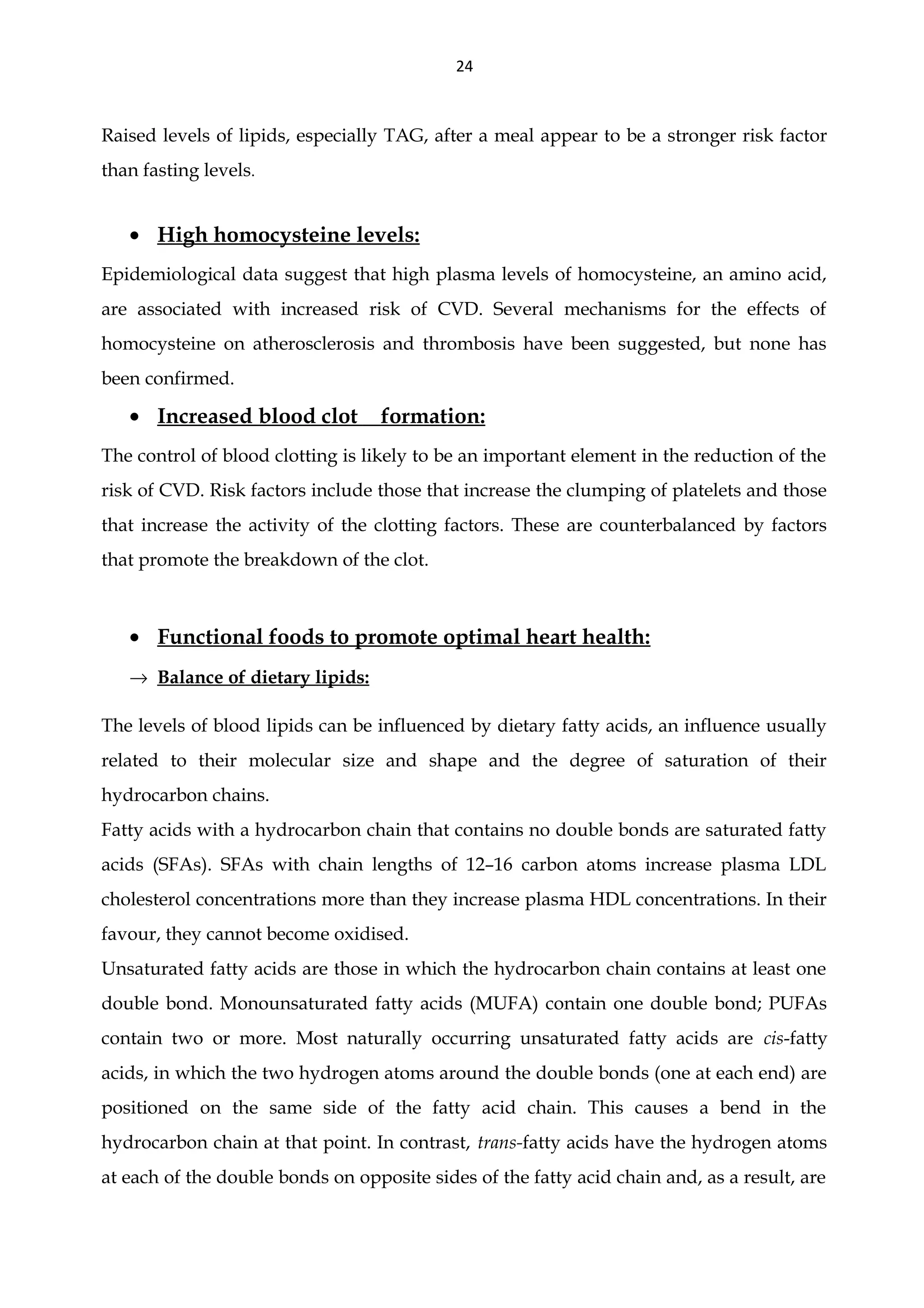 24

Raised levels of lipids, especially TAG, after a meal appear to be a stronger risk factor than fasting levels.

• High homocysteine levels:

Epidemiological data suggest that high plasma levels of homocysteine, an amino acid, are associated with increased risk of CVD. Several mechanisms for the effects of homocysteine on atherosclerosis and thrombosis have been suggested, but none has been confirmed.

• Increased blood clot formation:

The control of blood clotting is likely to be an important element in the reduction of the risk of CVD. Risk factors include those that increase the clumping of platelets and those that increase the activity of the clotting factors. These are counterbalanced by factors that promote the breakdown of the clot.

• Functional foods to promote optimal heart health:

→ Balance of dietary lipids:

The levels of blood lipids can be influenced by dietary fatty acids, an influence usually related to their molecular size and shape and the degree of saturation of their hydrocarbon chains.
Fatty acids with a hydrocarbon chain that contains no double bonds are saturated fatty acids (SFAs). SFAs with chain lengths of 12–16 carbon atoms increase plasma LDL cholesterol concentrations more than they increase plasma HDL concentrations. In their favour, they cannot become oxidised.
Unsaturated fatty acids are those in which the hydrocarbon chain contains at least one double bond. Monounsaturated fatty acids (MUFA) contain one double bond; PUFAs contain two or more. Most naturally occurring unsaturated fatty acids are cis-fatty acids, in which the two hydrogen atoms around the double bonds (one at each end) are positioned on the same side of the fatty acid chain. This causes a bend in the hydrocarbon chain at that point. In contrast, trans-fatty acids have the hydrogen atoms at each of the double bonds on opposite sides of the fatty acid chain and, as a result, are